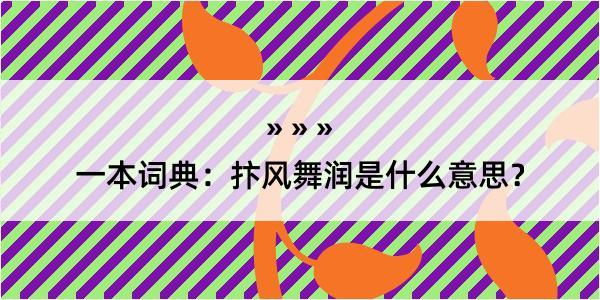 » » »

一本词典：抃风舞润是什么意思？